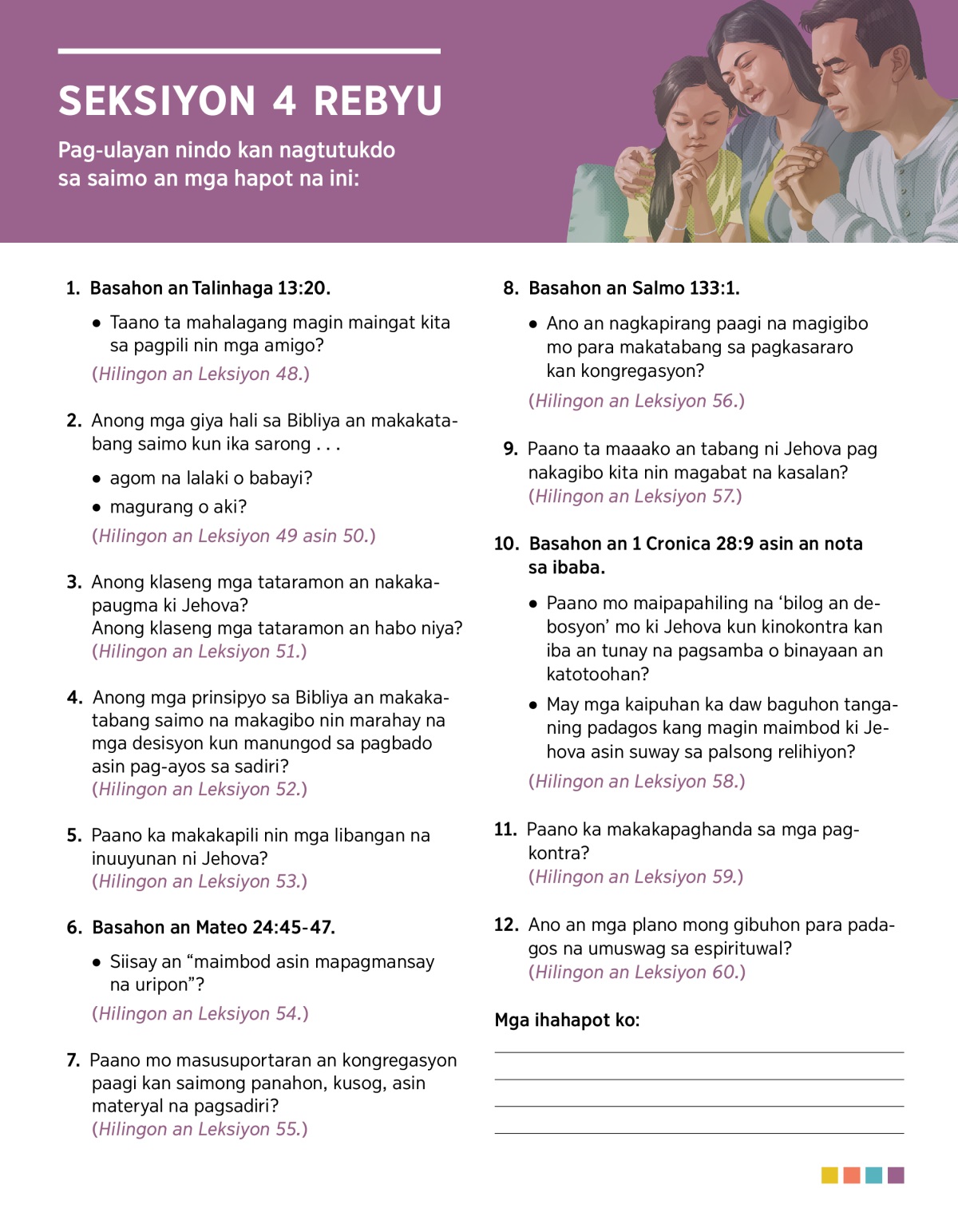 SEKSIYON 4 REBYU

Pag-ulayan nindo kan nagtutukdo sa saimo an mga hapot na ini:

1. Basahon an Talinhaga 13:20.

• Taano ta mahalagang magin maingat kita sa pagpili nin mga amigo?

(Hilingon an Leksiyon 48.)

2. Anong mga giya hali sa Bibliya an makakatabang saimo kun ika sarong . . .

• agom na lalaki o babayi?

• magurang o aki?

(Hilingon an Leksiyon 49 asin 50.)

3. Anong klaseng mga tataramon an nakakapaugma ki Jehova? Anong klaseng mga tataramon an habo niya? (Hilingon an Leksiyon 51.)

4. Anong mga prinsipyo sa Bibliya an makakatabang saimo na makagibo nin marahay na mga desisyon kun manungod sa pagbado asin pag-ayos sa sadiri? (Hilingon an Leksiyon 52.)

5. Paano ka makakapili nin mga libangan na inuuyunan ni Jehova? (Hilingon an Leksiyon 53.)

6. Basahon an Mateo 24:45-47.

• Siisay an “maimbod asin mapagmansay na uripon”?

(Hilingon an Leksiyon 54.)

7. Paano mo masusuportaran an kongregasyon paagi kan saimong panahon, kusog, asin materyal na pagsadiri? (Hilingon an Leksiyon 55.)

8. Basahon an Salmo 133:1.

• Ano an nagkapirang paagi na magigibo mo para makatabang sa pagkasararo kan kongregasyon?

(Hilingon an Leksiyon 56.)

9. Paano ta maaako an tabang ni Jehova pag nakagibo kita nin magabat na kasalan? (Hilingon an Leksiyon 57.)

10. Basahon an 1 Cronica 28:9 asin an nota sa ibaba.

• Paano mo maipapahiling na ‘bilog an debosyon’ mo ki Jehova kun kinokontra kan iba an tunay na pagsamba o binayaan an katotoohan?

• May mga kaipuhan ka daw baguhon tanganing padagos kang magin maimbod ki Jehova asin suway sa palsong relihiyon?

(Hilingon an Leksiyon 58.)

11. Paano ka makakapaghanda sa mga pagkontra? (Hilingon an Leksiyon 59.)

12. Ano an mga plano mong gibuhon para padagos na umuswag sa espirituwal? (Hilingon an Leksiyon 60.)

Mga ihahapot ko: